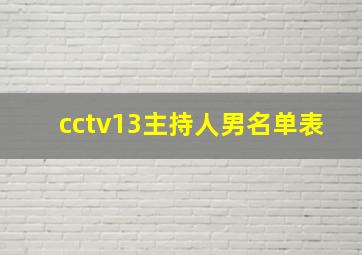 cctv13主持人男名单表